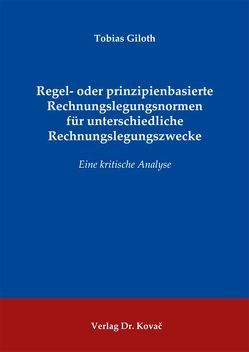 Tobias Giloth

Regel- oder prinzipienbasierte Rechnungslegungsnormen für unterschiedliche Rechnungslegungszwecke

Eine kritische Analyse

Verlag Dr. Kovač